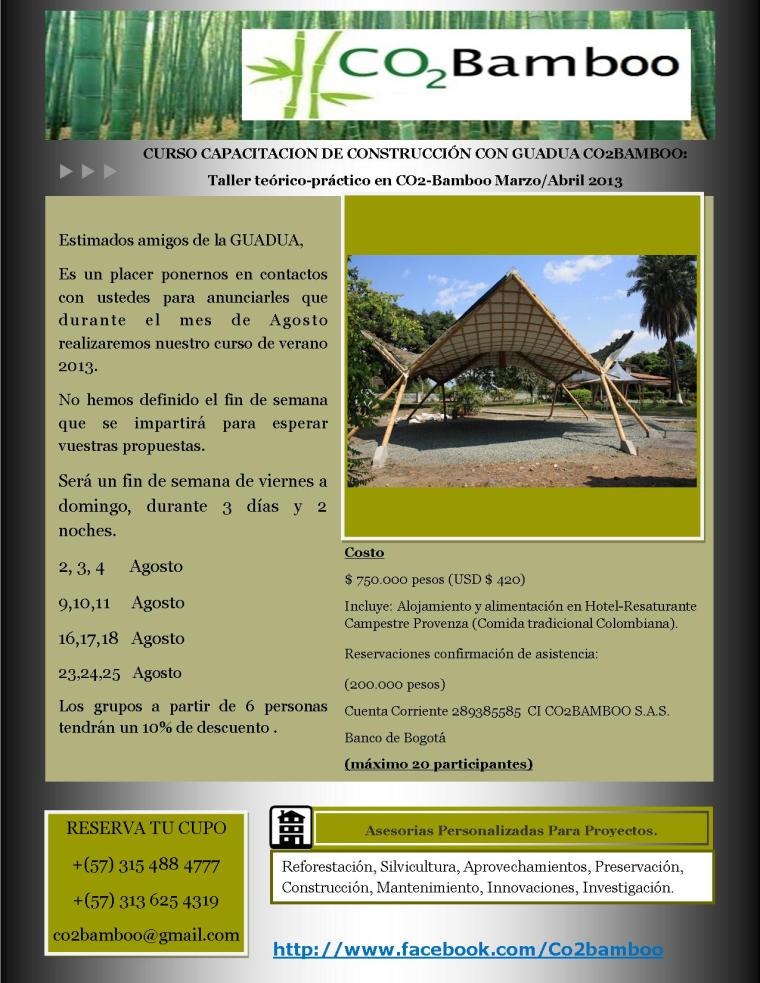 $CO_2$Bamboo

CURSO CAPACITACION DE CONSTRUCCIÓN CON GUADUA CO2BAMBOO:

Taller teórico-práctico en CO2-Bamboo Marzo/Abril 2013

Estimados amigos de la GUADUA,

Es un placer ponernos en contactos con ustedes para anunciarles que durante el mes de Agosto realizaremos nuestro curso de verano 2013.

No hemos definido el fin de semana que se impartirá para esperar vuestras propuestas.

Será un fin de semana de viernes a domingo, durante 3 días y 2 noches.

2, 3, 4 Agosto

9,10,11 Agosto

16,17,18 Agosto

23,24,25 Agosto

Los grupos a partir de 6 personas tendrán un 10% de descuento .

Costo

$ 750.000 pesos (USD $ 420)

Incluye: Alojamiento y alimentación en Hotel-Resaturante Campestre Provenza (Comida tradicional Colombiana).

Reservaciones confirmación de asistencia:

(200.000 pesos)

Cuenta Corriente 289385585 CI CO2BAMBOO S.A.S.

Banco de Bogotá

(máximo 20 participantes)

RESERVA TU CUPO

+(57) 315 488 4777

+(57) 313 625 4319

co2bamboo@gmail.com

Asesorias Personalizadas Para Proyectos.

Reforestación, Silvicultura, Aprovechamientos, Preservación, Construcción, Mantenimiento, Innovaciones, Investigación.

http://www.facebook.com/Co2bamboo